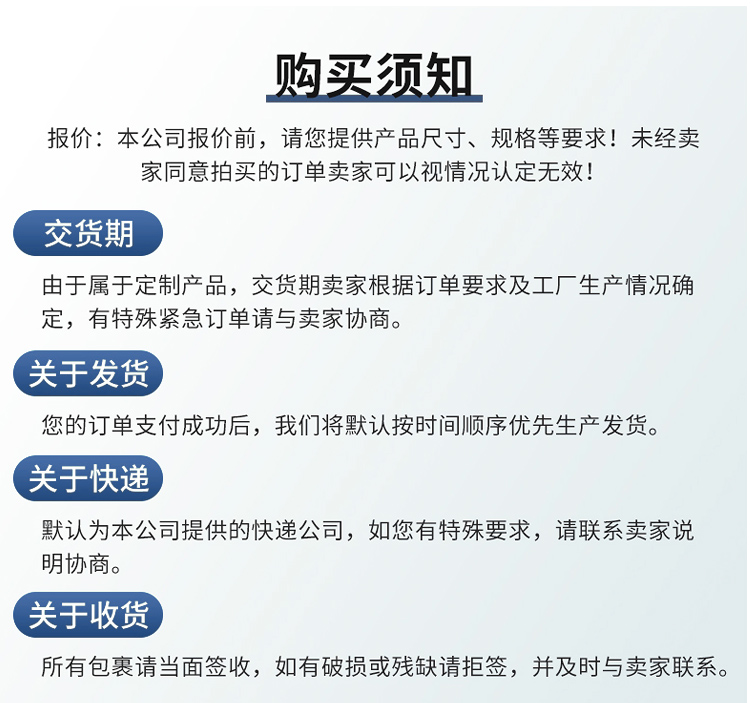 购买须知

报价：本公司报价前，请您提供产品尺寸、规格等要求！未经卖家同意拍买的订单卖家可以视情况认定无效！

交货期

由于属于定制产品，交货期卖家根据订单要求及工厂生产情况确定，有特殊紧急订单请与卖家协商。

关于发货

您的订单支付成功后，我们将默认按时间顺序优先生产发货。

关于快递

默认为本公司提供的快递公司，如您有特殊要求，请联系卖家说明协商。

关于收货

所有包裹请当面签收，如有破损或残缺请拒签，并及时与卖家联系。